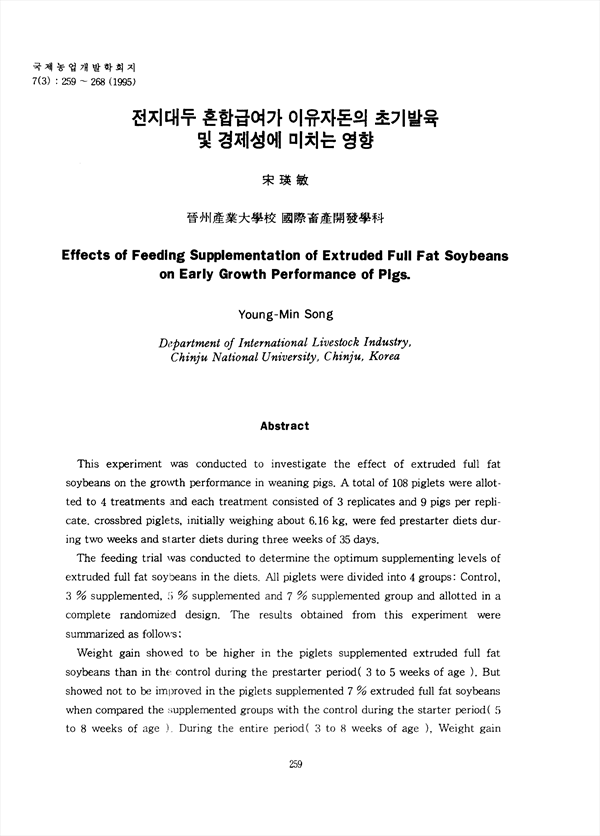 국제농업개발학회지
7(3) : 259 ~ 268 (1995)

전지대두 혼합급여가 이유자돈의 초기발육
및 경제성에 미치는 영향

宋瑛敏

晉州産業大學校 國際畜産開發學科

Effects of Feeding Supplementation of Extruded Full Fat Soybeans on Early Growth Performance of Pigs.

Young-Min Song

Department of International Livestock Industry, Chinju National University, Chinju, Korea

Abstract

This experiment was conducted to investigate the effect of extruded full fat soybeans on the growth performance in weaning pigs. A total of 108 piglets were allotted to 4 treatments and each treatment consisted of 3 replicates and 9 pigs per replicate. crossbred piglets, initially weighing about 6.16 kg, were fed prestarter diets during two weeks and starter diets during three weeks of 35 days.

The feeding trial was conducted to determine the optimum supplementing levels of extruded full fat soybeans in the diets. All piglets were divided into 4 groups: Control, 3 % supplemented, 5 % supplemented and 7 % supplemented group and allotted in a complete randomized design. The results obtained from this experiment were summarized as follows:

Weight gain showed to be higher in the piglets supplemented extruded full fat soybeans than in the control during the prestarter period( 3 to 5 weeks of age ). But showed not to be improved in the piglets supplemented 7 % extruded full fat soybeans when compared the supplemented groups with the control during the starter period( 5 to 8 weeks of age ). During the entire period( 3 to 8 weeks of age ), Weight gain

259